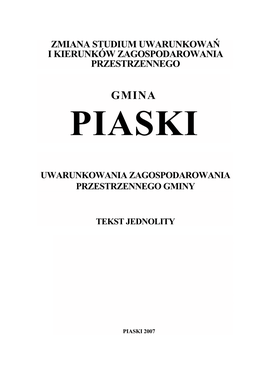 ZMIANA STUDIUM UWARUNKOWAŃ I KIERUNKÓW ZAGOSPODAROWANIA PRZESTRZENNEGO

GMINA

PIASKI

UWARUNKOWANIA ZAGOSPODAROWANIA PRZESTRZENNEGO GMINY

TEKST JEDNOLITY

PIASKI 2007